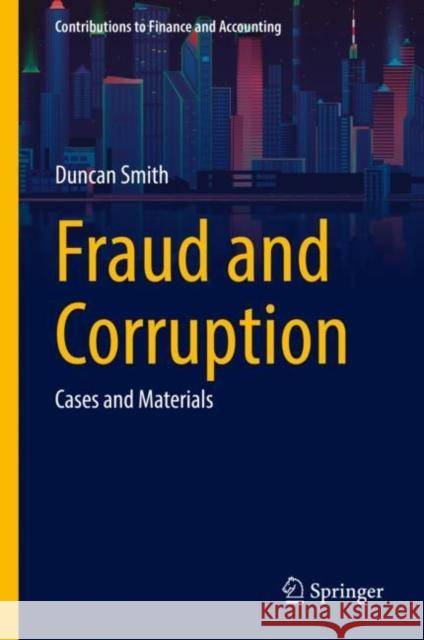 Contributions to Finance and Accounting

Duncan Smith

Fraud and Corruption

Cases and Materials

Springer